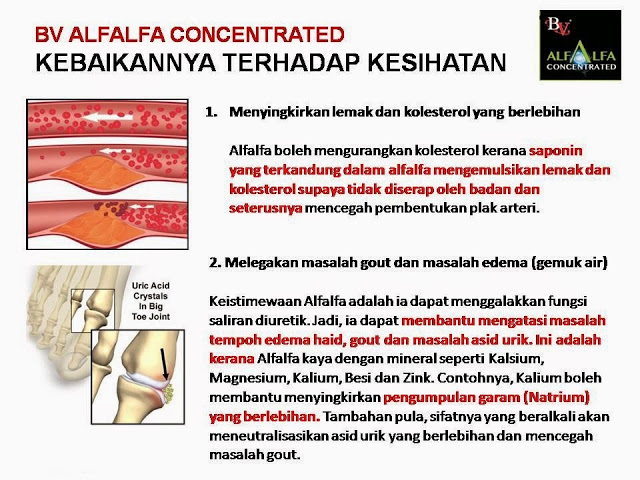 BV ALFALFA CONCENTRATED
KEBAIKANNYA TERHADAP KESIHATAN

BV
ALFALFA
CONCENTRATED

1. Menyingkirkan lemak dan kolesterol yang berlebihan

Alfalfa boleh mengurangkan kolesterol kerana saponin yang terkandung dalam alfalfa mengemulsikan lemak dan kolesterol supaya tidak diserap oleh badan dan seterusnya mencegah pembentukan plak arteri.

2. Melegakan masalah gout dan masalah edema (gemuk air)

Uric Acid Crystals In Big Toe Joint

Keistimewaan Alfalfa adalah ia dapat menggalakkan fungsi saliran diuretik. Jadi, ia dapat membantu mengatasi masalah tempoh edema haid, gout dan masalah asid urik. Ini adalah kerana Alfalfa kaya dengan mineral seperti Kalsium, Magnesium, Kalium, Besi dan Zink. Contohnya, Kalium boleh membantu menyingkirkan pengumpulan garam (Natrium) yang berlebihan. Tambahan pula, sifatnya yang beralkali akan meneutralisasikan asid urik yang berlebihan dan mencegah masalah gout.